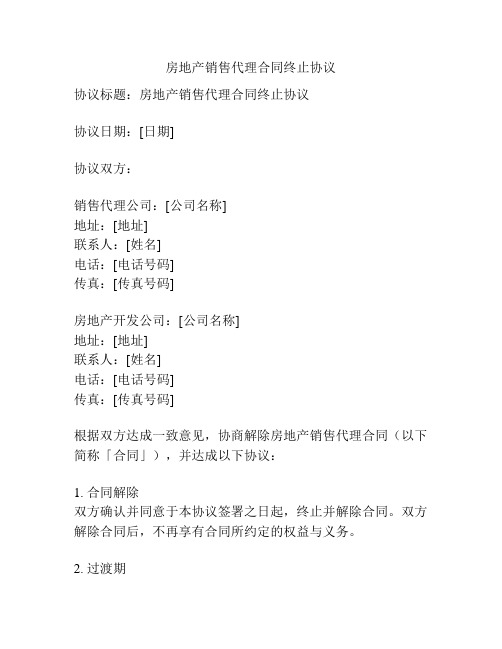 房地产销售代理合同终止协议

协议标题：房地产销售代理合同终止协议

协议日期：[日期]

协议双方：

销售代理公司：[公司名称]
地址：[地址]
联系人：[姓名]
电话：[电话号码]
传真：[传真号码]

房地产开发公司：[公司名称]
地址：[地址]
联系人：[姓名]
电话：[电话号码]
传真：[传真号码]

根据双方达成一致意见，协商解除房地产销售代理合同（以下简称「合同」），并达成以下协议：

1. 合同解除
双方确认并同意于本协议签署之日起，终止并解除合同。双方解除合同后，不再享有合同所约定的权益与义务。

2. 过渡期